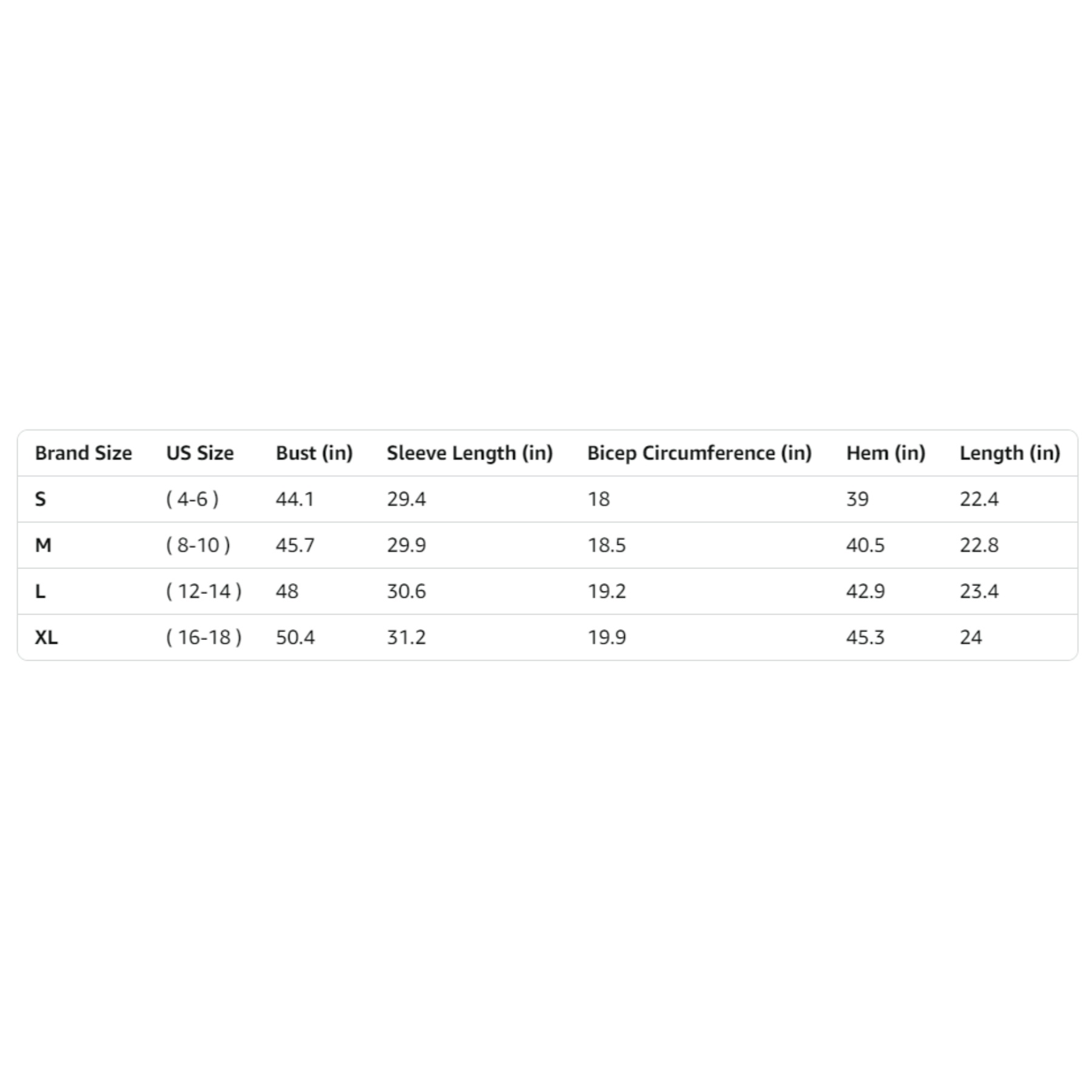 | Brand Size | US Size | Bust (in) | Sleeve Length (in) | Bicep Circumference (in) | Hem (in) | Length (in) |
|---|---|---|---|---|---|---|
| S | ( 4-6 ) | 44.1 | 29.4 | 18 | 39 | 22.4 |
| M | ( 8-10 ) | 45.7 | 29.9 | 18.5 | 40.5 | 22.8 |
| L | ( 12-14 ) | 48 | 30.6 | 19.2 | 42.9 | 23.4 |
| XL | ( 16-18 ) | 50.4 | 31.2 | 19.9 | 45.3 | 24 |